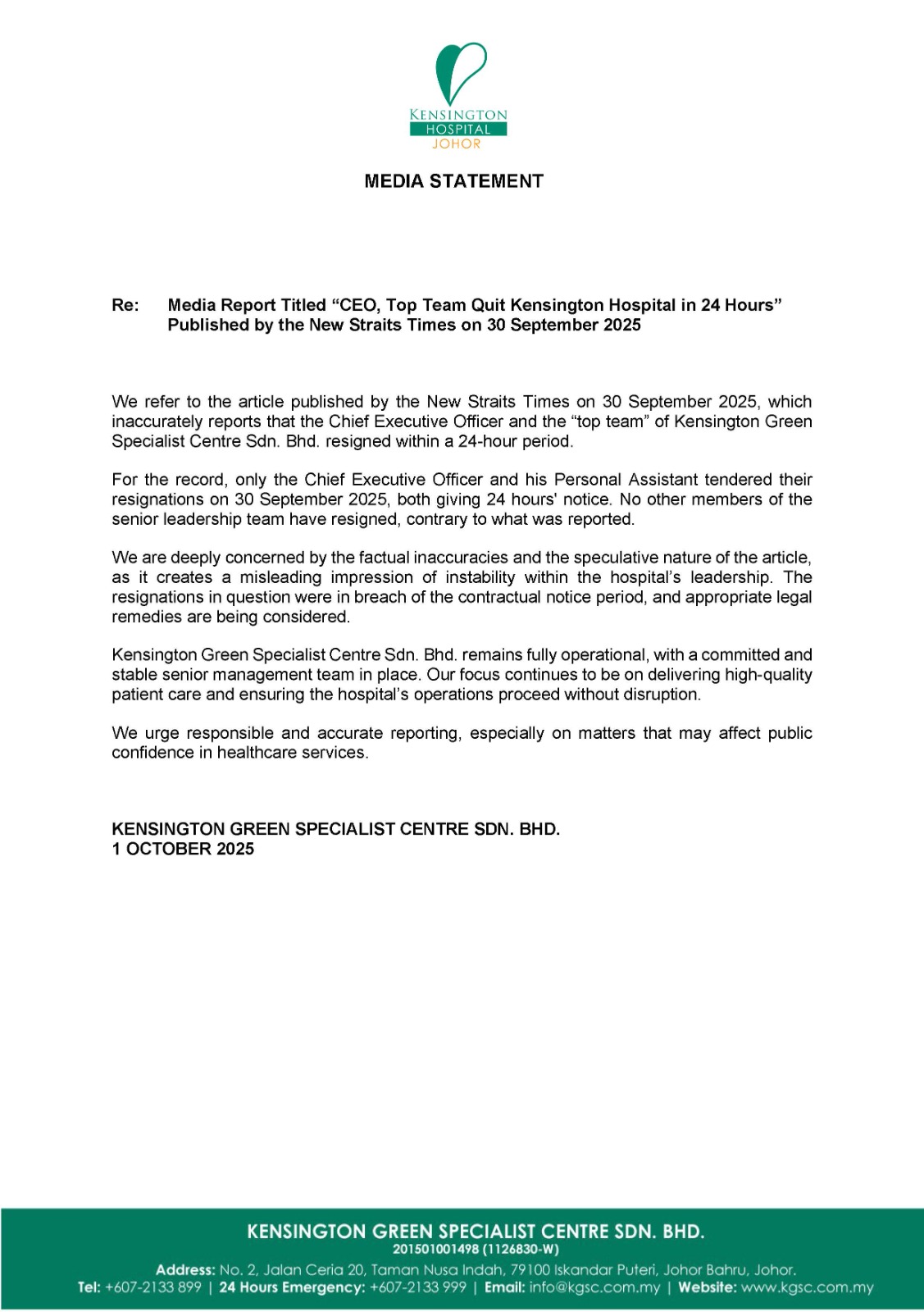 KENSINGTON
HOSPITAL
JOHOR

MEDIA STATEMENT

Re: Media Report Titled “CEO, Top Team Quit Kensington Hospital in 24 Hours” Published by the New Straits Times on 30 September 2025

We refer to the article published by the New Straits Times on 30 September 2025, which inaccurately reports that the Chief Executive Officer and the “top team” of Kensington Green Specialist Centre Sdn. Bhd. resigned within a 24-hour period.

For the record, only the Chief Executive Officer and his Personal Assistant tendered their resignations on 30 September 2025, both giving 24 hours' notice. No other members of the senior leadership team have resigned, contrary to what was reported.

We are deeply concerned by the factual inaccuracies and the speculative nature of the article, as it creates a misleading impression of instability within the hospital’s leadership. The resignations in question were in breach of the contractual notice period, and appropriate legal remedies are being considered.

Kensington Green Specialist Centre Sdn. Bhd. remains fully operational, with a committed and stable senior management team in place. Our focus continues to be on delivering high-quality patient care and ensuring the hospital’s operations proceed without disruption.

We urge responsible and accurate reporting, especially on matters that may affect public confidence in healthcare services.

KENSINGTON GREEN SPECIALIST CENTRE SDN. BHD.
1 OCTOBER 2025

KENSINGTON GREEN SPECIALIST CENTRE SDN. BHD.
201501001498 (1126830-W)
Address: No. 2, Jalan Ceria 20, Taman Nusa Indah, 79100 Iskandar Puteri, Johor Bahru, Johor.
Tel: +607-2133 899 | 24 Hours Emergency: +607-2133 999 | Email: info@kgsc.com.my | Website: www.kgsc.com.my